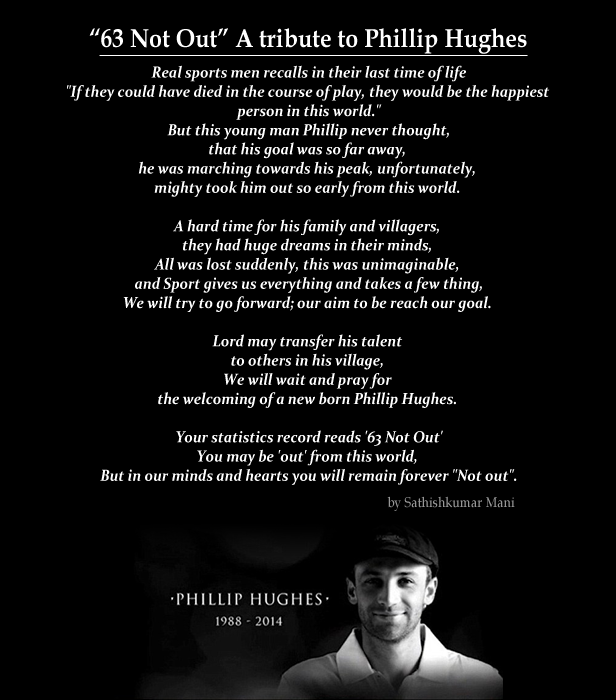 “63 Not Out” A tribute to Phillip Hughes

Real sports men recalls in their last time of life
"If they could have died in the course of play, they would be the happiest person in this world."
But this young man Phillip never thought,
that his goal was so far away,
he was marching towards his peak, unfortunately,
mighty took him out so early from this world.

A hard time for his family and villagers,
they had huge dreams in their minds,
All was lost suddenly, this was unimaginable,
and Sport gives us everything and takes a few thing,
We will try to go forward; our aim to be reach our goal.

Lord may transfer his talent
to others in his village,
We will wait and pray for
the welcoming of a new born Phillip Hughes.

Your statistics record reads '63 Not Out'
You may be 'out' from this world,
But in our minds and hearts you will remain forever "Not out".

by Sathishkumar Mani

·PHILLIP HUGHES·
1988 - 2014